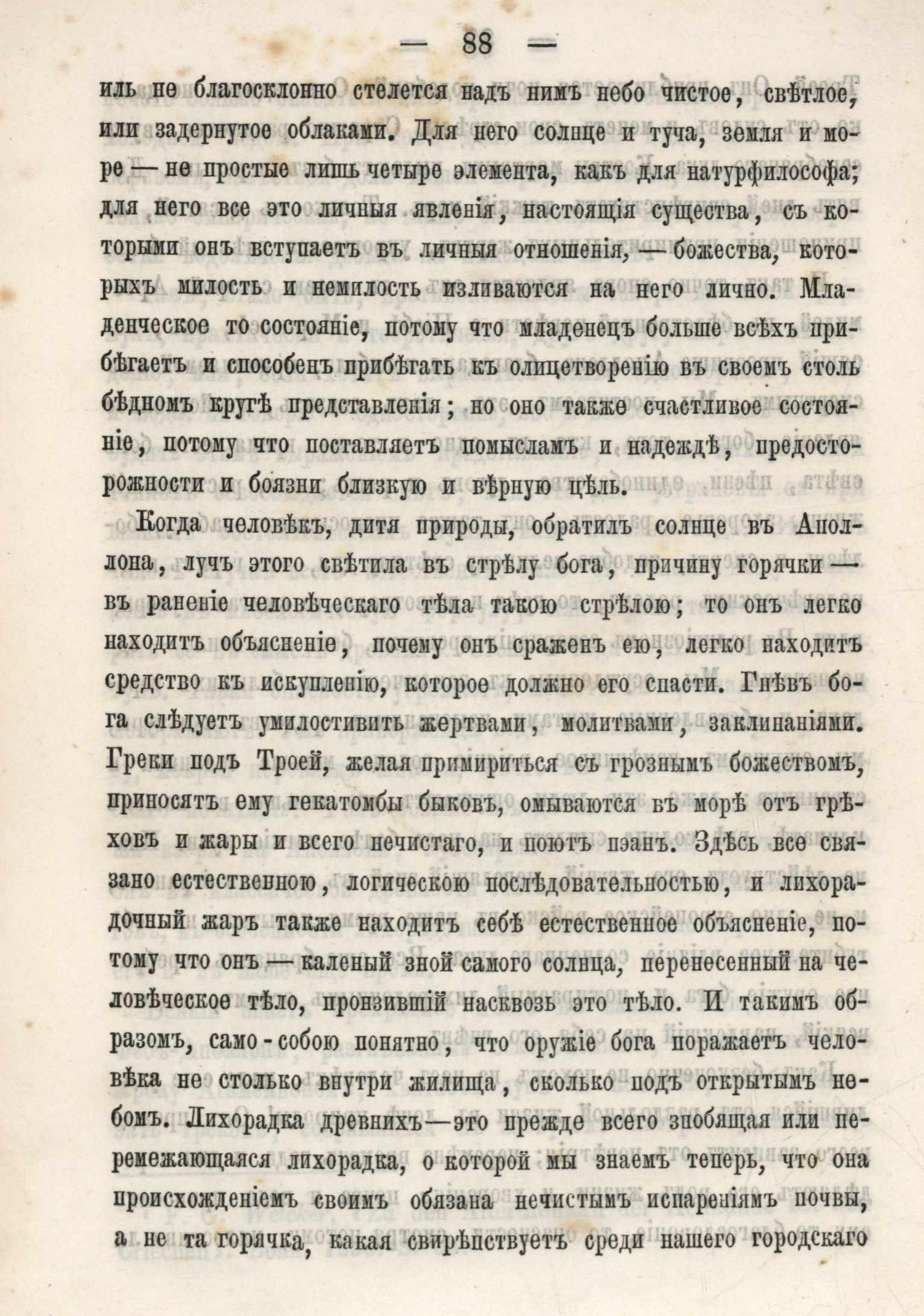 — 88 —

иль не благосклонно стелется надъ нимъ небо чистое, свѣтлое, или задернутое облаками. Для него солнце и туча, земля и море — не простые лишь четыре элемента, какъ для натурфилософа; для него все это личныя явленія, настоящія существа, съ которыми онъ вступаетъ въ личныя отношенія, — божества, которыхъ милость и немилость изливаются на него лично. Младенческое то состояніе, потому что младенецъ больше всѣхъ прибѣгаетъ и способенъ прибѣгать къ олицетворенію въ своемъ столь бѣдномъ кругѣ представленія; но оно также счастливое состояніе, потому что поставляетъ помысламъ и надеждѣ, предосторожности и боязни близкую и вѣрную цѣль.

Когда человѣкъ, дитя природы, обратилъ солнце въ Аполлона, лучъ этого свѣтила въ стрѣлу бога, причину горячки — въ раненіе человѣческаго тѣла такою стрѣлою; то онъ легко находитъ объясненіе, почему онъ сраженъ ею, легко находитъ средство къ искупленію, которое должно его спасти. Гнѣвъ бога слѣдуетъ умилостивить жертвами, молитвами, заклинаніями. Греки подъ Троей, желая примириться съ грознымъ божествомъ, приносятъ ему гекатомбы быковъ, омываются въ морѣ отъ грѣховъ и жары и всего нечистаго, и поютъ пэанъ. Здѣсь все связано естественною, логическою послѣдовательностью, и лихорадочный жаръ также находитъ себѣ естественное объясненіе, потому что онъ — каленый зной самого солнца, перенесенный на человѣческое тѣло, пронзившій насквозь это тѣло. И такимъ образомъ, само-собою понятно, что оружіе бога поражаетъ человѣка не столько внутри жилища, сколько подъ открытымъ небомъ. Лихорадка древнихъ—это прежде всего знобящая или перемежающаяся лихорадка, о которой мы знаемъ теперь, что она происхожденіемъ своимъ обязана нечистымъ испареніямъ почвы, а не та горячка, какая свирѣпствуетъ среди нашего городскаго